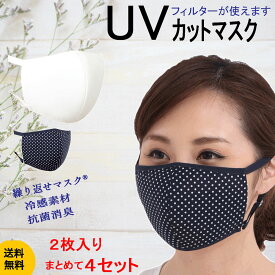 UV フィルターが使えます カットマスク

繰り返せマスク®
冷感素材
抗菌消臭

送料無料

２枚入り
まとめて４セット